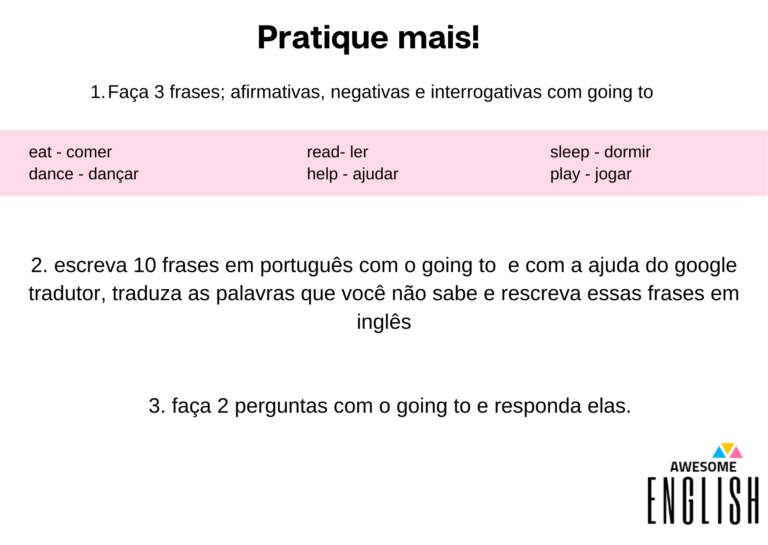 Pratique mais!

1. Faça 3 frases; afirmativas, negativas e interrogativas com going to

eat - comer
dance - dançar

read- ler
help - ajudar

sleep - dormir
play - jogar

2. escreva 10 frases em português com o going to e com a ajuda do google tradutor, traduza as palavras que você não sabe e rescreva essas frases em inglês

3. faça 2 perguntas com o going to e responda elas.

AWESOME
ENGLISH